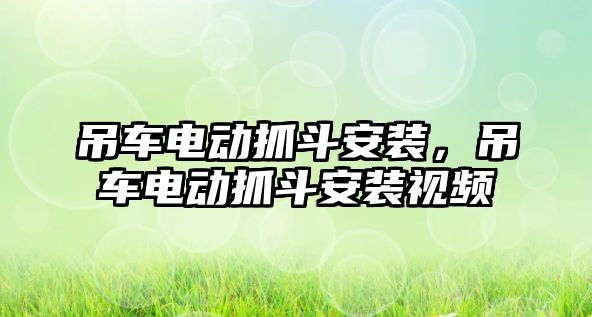 吊车电动抓斗安装，吊车电动抓斗安装视频